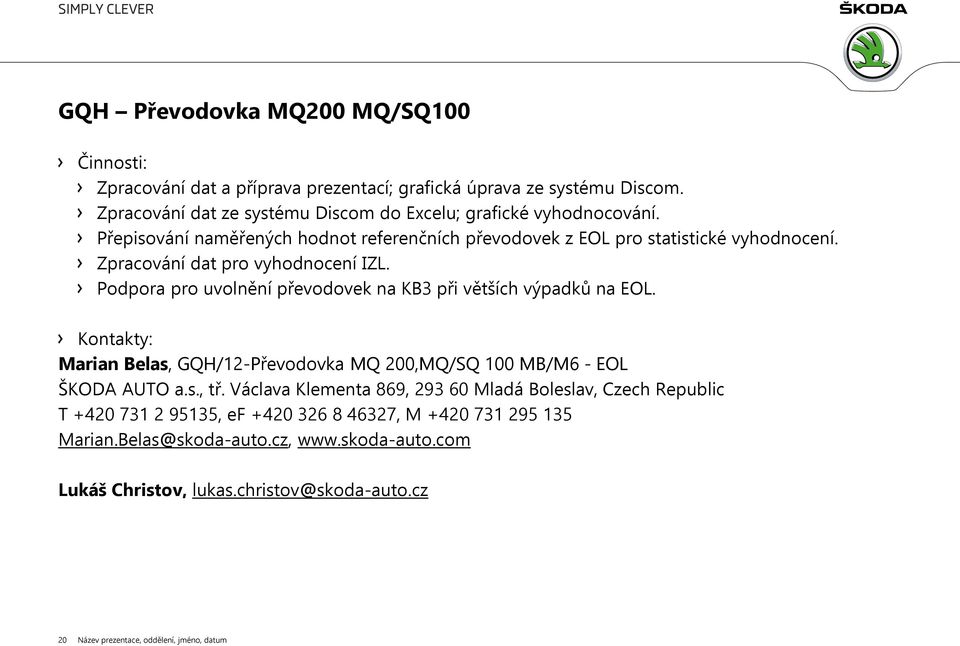 SIMPLY CLEVER

ŠKODA

GQH – Převodovka MQ200 MQ/SQ100

› Činnosti:
› Zpracování dat a příprava prezentací; grafická úprava ze systému Discom.
› Zpracování dat ze systému Discom do Excelu; grafické vyhodnocování.
› Přepisování naměřených hodnot referenčních převodovek z EOL pro statistické vyhodnocení.
› Zpracování dat pro vyhodnocení IZL.
› Podpora pro uvolnění převodovek na KB3 při větších výpadků na EOL.

› Kontakty:
Marian Belas, GQH/12-Převodovka MQ 200,MQ/SQ 100 MB/M6 - EOL
ŠKODA AUTO a.s., tř. Václava Klementa 869, 293 60 Mladá Boleslav, Czech Republic
T +420 731 2 95135, eF +420 326 8 46327, M +420 731 295 135
Marian.Belas@skoda-auto.cz, www.skoda-auto.com

Lukáš Christov, lukas.christov@skoda-auto.cz

20 Název prezentace, oddělení, jméno, datum